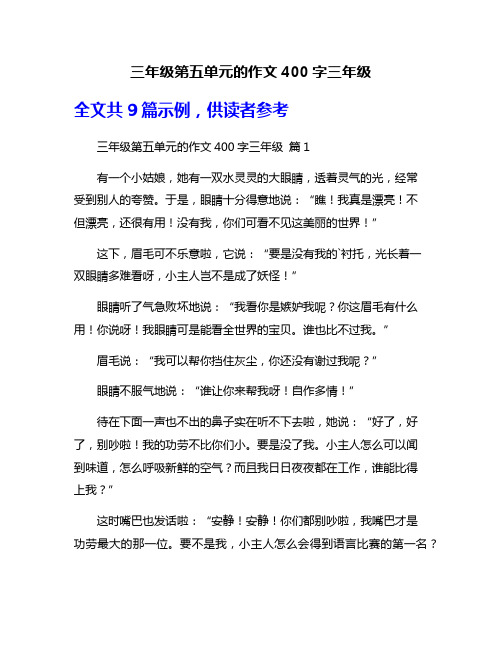 三年级第五单元的作文 400 字三年级

全文共 9 篇示例，供读者参考

三年级第五单元的作文 400 字三年级 篇 1

有一个小姑娘，她有一双水灵灵的大眼睛，透着灵气的光，经常受到别人的夸赞。于是，眼睛十分得意地说：“瞧！我真是漂亮！不但漂亮，还很有用！没有我，你们可看不见这美丽的世界！”

这下，眉毛可不乐意啦，它说：“要是没有我的`衬托，光长着一双眼睛多难看呀，小主人岂不是成了妖怪！”

眼睛听了气急败坏地说：“我看你是嫉妒我呢？你这眉毛有什么用！你说呀！我眼睛可是能看全世界的宝贝。谁也比不过我。”

眉毛说：“我可以帮你挡住灰尘，你还没有谢过我呢？”

眼睛不服气地说：“谁让你来帮我呀！自作多情！”

待在下面一声也不出的鼻子实在听不下去啦，她说：“好了，好了，别吵啦！我的功劳不比你们小。要是没了我。小主人怎么可以闻到味道，怎么呼吸新鲜的空气？而且我日日夜夜都在工作，谁能比得上我？”

这时嘴巴也发话啦：“安静！安静！你们都别吵啦，我嘴巴才是功劳最大的那一位。要不是我，小主人怎么会得到语言比赛的第一名？